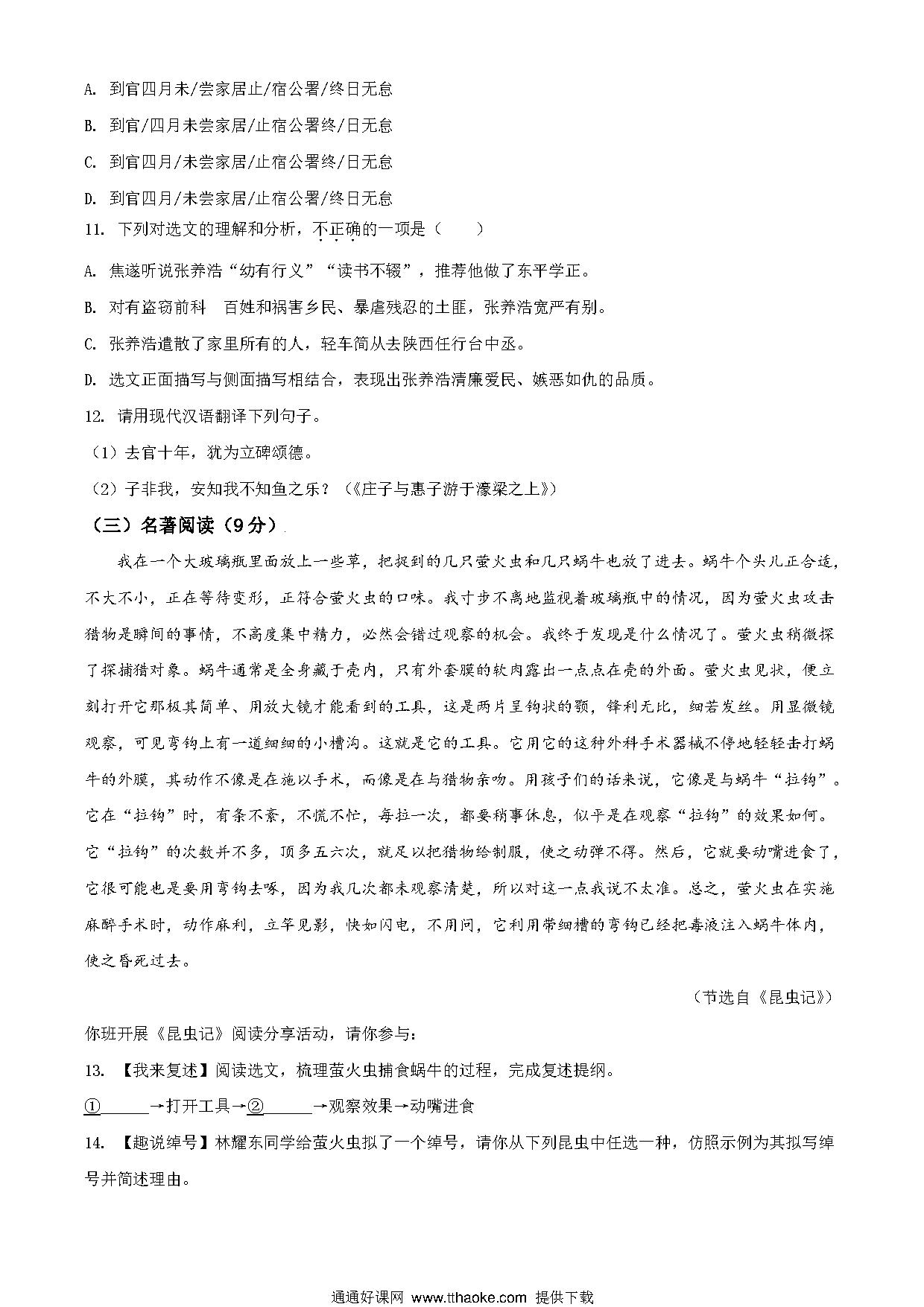 A. 到官四月未/尝家居止/宿公署/终日无怠

B. 到官/四月未尝家居/止宿公署终/日无怠

C. 到官四月/未尝家居/止宿公署终/日无怠

D. 到官四月/未尝家居/止宿公署/终日无怠

11. 下列对选文的理解和分析，不正确的一项是（　　）

A. 焦遂听说张养浩“幼有行义”“读书不辍”，推荐他做了东平学正。

B. 对有盗窃前科　百姓和祸害乡民、暴虐残忍的土匪，张养浩宽严有别。

C. 张养浩遣散了家里所有的人，轻车简从去陕西任行台中丞。

D. 选文正面描写与侧面描写相结合，表现出张养浩清廉爱民、嫉恶如仇的品质。

12. 请用现代汉语翻译下列句子。

（1）去官十年，犹为立碑颂德。

（2）子非我，安知我不知鱼之乐？（《庄子与惠子游于濠梁之上》）

（三）名著阅读（9分）

我在一个大玻璃瓶里面放上一些草，把捉到的几只萤火虫和几只蜗牛也放了进去。蜗牛个头儿正合适，不大不小，正在等待变形，正符合萤火虫的口味。我寸步不离地监视着玻璃瓶中的情况，因为萤火虫攻击猎物是瞬间的事情，不高度集中精力，必然会错过观察的机会。我终于发现是什么情况了。萤火虫稍微探了探捕猎对象。蜗牛通常是全身藏于壳内，只有外套膜的软肉露出一点点在壳的外面。萤火虫见状，便立刻打开它那极其简单、用放大镜才能看到的工具，这是两片呈钩状的颚，锋利无比，细若发丝。用显微镜观察，可见弯钩上有一道细细的小槽沟。这就是它的工具。它用它的这种外科手术器械不停地轻轻击打蜗牛的外膜，其动作不像是在施以手术，而像是在与猎物亲吻。用孩子们的话来说，它像是与蜗牛“拉钩”。它在“拉钩”时，有条不紊，不慌不忙，每拉一次，都要稍事休息，似乎是在观察“拉钩”的效果如何。它“拉钩”的次数并不多，顶多五六次，就足以把猎物给制服，使之动弹不得。然后，它就要动嘴进食了，它很可能也是要用弯钩去啄，因为我几次都未观察清楚，所以对这一点我说不太准。总之，萤火虫在实施麻醉手术时，动作麻利，立竿见影，快如闪电，不用问，它利用带细槽的弯钩已经把毒液注入蜗牛体内，使之昏死过去。

（节选自《昆虫记》）

你班开展《昆虫记》阅读分享活动，请你参与：

13. 【我来复述】阅读选文，梳理萤火虫捕食蜗牛的过程，完成复述提纲。

①______→打开工具→②______→观察效果→动嘴进食

14. 【趣说绰号】林耀东同学给萤火虫拟了一个绰号，请你从下列昆虫中任选一种，仿照示例为其拟写绰号并简述理由。

通通好课网 www.tthaoke.com 提供下载